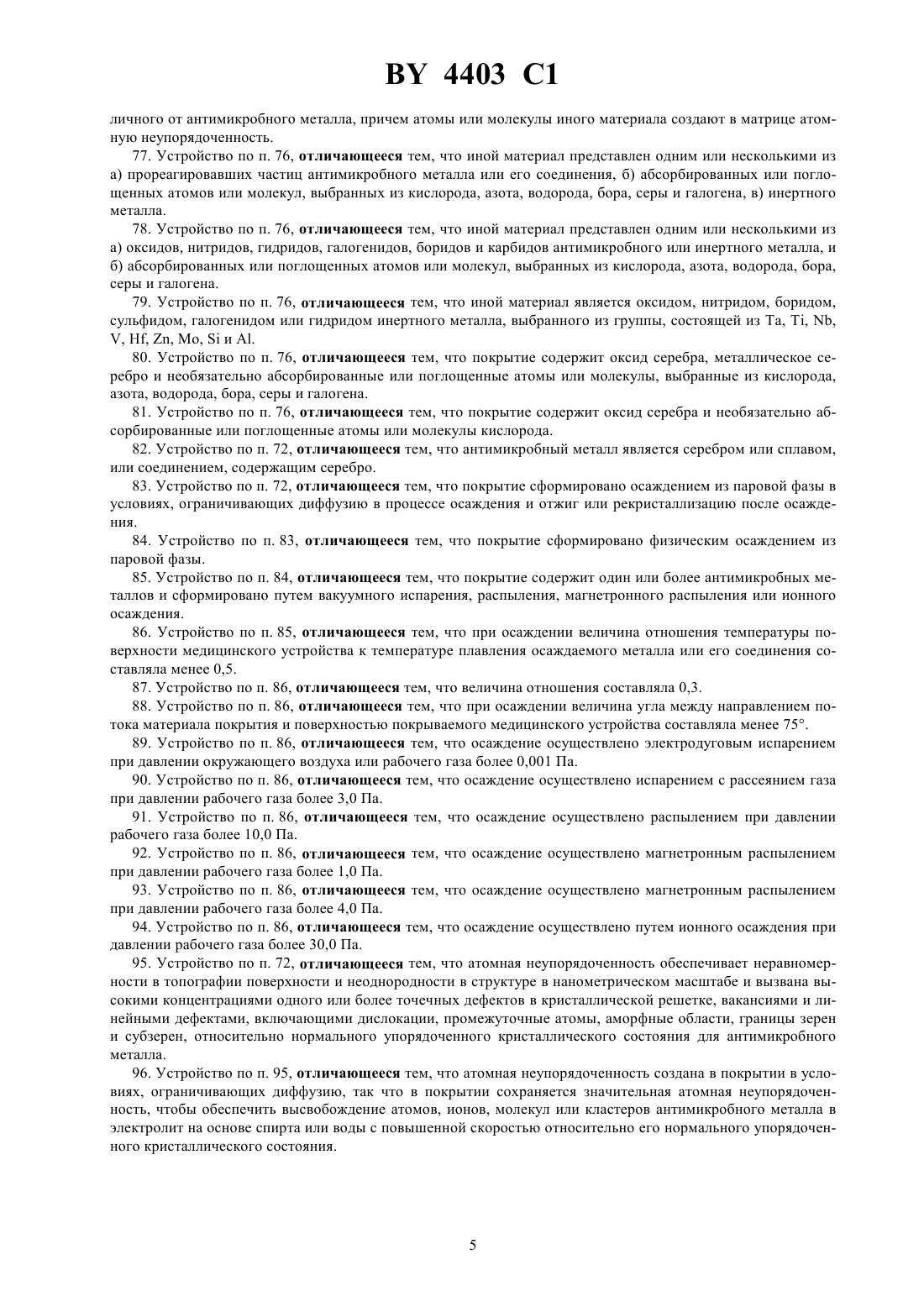 BY 4403 C1

личного от антимикробного металла, причем атомы или молекулы иного материала создают в матрице атомную неупорядоченность.

77. Устройство по п. 76, отличающееся тем, что иной материал представлен одним или несколькими из а) прореагировавших частиц антимикробного металла или его соединения, б) абсорбированных или поглощенных атомов или молекул, выбранных из кислорода, азота, водорода, бора, серы и галогена, в) инертного металла.

78. Устройство по п. 76, отличающееся тем, что иной материал представлен одним или несколькими из а) оксидов, нитридов, гидридов, галогенидов, боридов и карбидов антимикробного или инертного металла, и б) абсорбированных или поглощенных атомов или молекул, выбранных из кислорода, азота, водорода, бора, серы и галогена.

79. Устройство по п. 76, отличающееся тем, что иной материал является оксидом, нитридом, боридом, сульфидом, галогенидом или гидридом инертного металла, выбранного из группы, состоящей из Ta, Ti, Nb, V, Hf, Zn, Mo, Si и Al.

80. Устройство по п. 76, отличающееся тем, что покрытие содержит оксид серебра, металлическое серебро и необязательно абсорбированные или поглощенные атомы или молекулы, выбранные из кислорода, азота, водорода, бора, серы и галогена.

81. Устройство по п. 76, отличающееся тем, что покрытие содержит оксид серебра и необязательно абсорбированные или поглощенные атомы или молекулы кислорода.

82. Устройство по п. 72, отличающееся тем, что антимикробный металл является серебром или сплавом, или соединением, содержащим серебро.

83. Устройство по п. 72, отличающееся тем, что покрытие сформировано осаждением из паровой фазы в условиях, ограничивающих диффузию в процессе осаждения и отжиг или рекристаллизацию после осаждения.

84. Устройство по п. 83, отличающееся тем, что покрытие сформировано физическим осаждением из паровой фазы.

85. Устройство по п. 84, отличающееся тем, что покрытие содержит один или более антимикробных металлов и сформировано путем вакуумного испарения, распыления, магнетронного распыления или ионного осаждения.

86. Устройство по п. 85, отличающееся тем, что при осаждении величина отношения температуры поверхности медицинского устройства к температуре плавления осаждаемого металла или его соединения составляла менее 0,5.

87. Устройство по п. 86, отличающееся тем, что величина отношения составляла 0,3.

88. Устройство по п. 86, отличающееся тем, что при осаждении величина угла между направлением потока материала покрытия и поверхностью покрываемого медицинского устройства составляла менее 75°.

89. Устройство по п. 86, отличающееся тем, что осаждение осуществлено электродуговым испарением при давлении окружающего воздуха или рабочего газа более 0,001 Па.

90. Устройство по п. 86, отличающееся тем, что осаждение осуществлено испарением с рассеянием газа при давлении рабочего газа более 3,0 Па.

91. Устройство по п. 86, отличающееся тем, что осаждение осуществлено распылением при давлении рабочего газа более 10,0 Па.

92. Устройство по п. 86, отличающееся тем, что осаждение осуществлено магнетронным распылением при давлении рабочего газа более 1,0 Па.

93. Устройство по п. 86, отличающееся тем, что осаждение осуществлено магнетронным распылением при давлении рабочего газа более 4,0 Па.

94. Устройство по п. 86, отличающееся тем, что осаждение осуществлено путем ионного осаждения при давлении рабочего газа более 30,0 Па.

95. Устройство по п. 72, отличающееся тем, что атомная неупорядоченность обеспечивает неравномерности в топографии поверхности и неоднородности в структуре в нанометрическом масштабе и вызвана высокими концентрациями одного или более точечных дефектов в кристаллической решетке, вакансиями и линейными дефектами, включающими дислокации, промежуточные атомы, аморфные области, границы зерен и субзерен, относительно нормального упорядоченного кристаллического состояния для антимикробного металла.

96. Устройство по п. 95, отличающееся тем, что атомная неупорядоченность создана в покрытии в условиях, ограничивающих диффузию, так что в покрытии сохраняется значительная атомная неупорядоченность, чтобы обеспечить высвобождение атомов, ионов, молекул или кластеров антимикробного металла в электролит на основе спирта или воды с повышенной скоростью относительно его нормального упорядоченного кристаллического состояния.

5